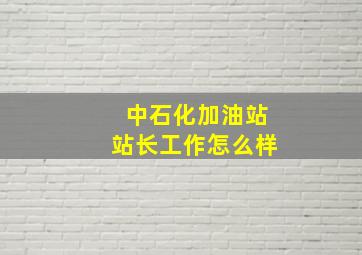 中石化加油站
站长工作怎么样